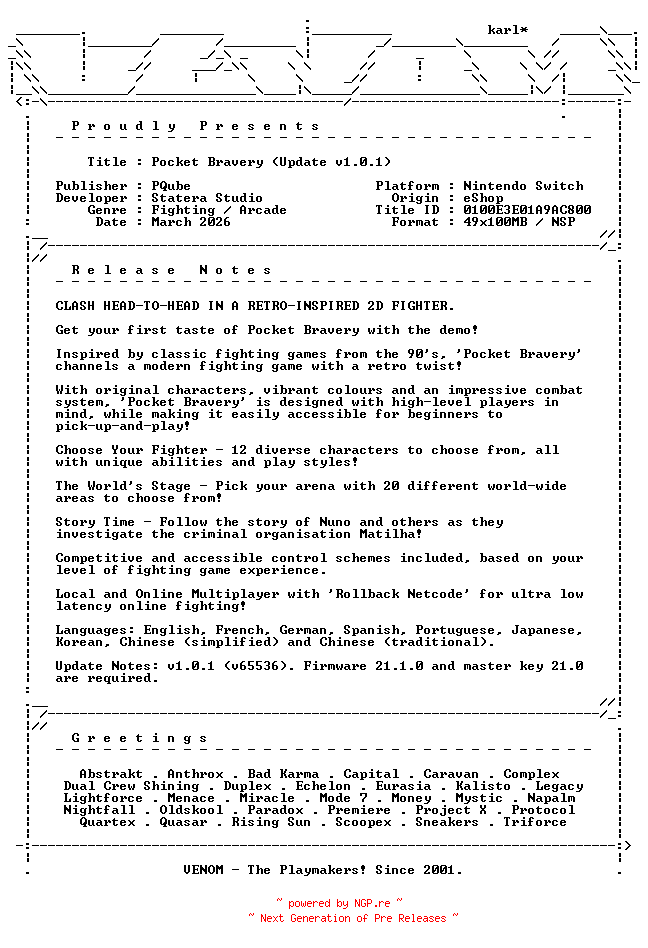 karl*

P r o u d l y   P r e s e n t s

Title : Pocket Bravery (Update v1.0.1)

Publisher : PQube
Developer : Statera Studio
Genre : Fighting / Arcade
Date : March 2026

Platform : Nintendo Switch
Origin : eShop
Title ID : 0100E3E01A9AC800
Format : 49x100MB / NSP

R e l e a s e   N o t e s

CLASH HEAD-TO-HEAD IN A RETRO-INSPIRED 2D FIGHTER.

Get your first taste of Pocket Bravery with the demo!

Inspired by classic fighting games from the 90's, 'Pocket Bravery' channels a modern fighting game with a retro twist!

With original characters, vibrant colours and an impressive combat system, 'Pocket Bravery' is designed with high-level players in mind, while making it easily accessible for beginners to pick-up-and-play!

Choose Your Fighter - 12 diverse characters to choose from, all with unique abilities and play styles!

The World's Stage - Pick your arena with 20 different world-wide areas to choose from!

Story Time - Follow the story of Nuno and others as they investigate the criminal organisation Matilha!

Competitive and accessible control schemes included, based on your level of fighting game experience.

Local and Online Multiplayer with 'Rollback Netcode' for ultra low latency online fighting!

Languages: English, French, German, Spanish, Portuguese, Japanese, Korean, Chinese (simplified) and Chinese (traditional).

Update Notes: v1.0.1 (v65536). Firmware 21.1.0 and master key 21.0 are required.

G r e e t i n g s

Abstrakt . Anthrox . Bad Karma . Capital . Caravan . Complex
Dual Crew Shining . Duplex . Echelon . Eurasia . Kalisto . Legacy
Lightforce . Menace . Miracle . Mode 7 . Money . Mystic . Napalm
Nightfall . Oldskool . Paradox . Premiere . Project X . Protocol
Quartex . Quasar . Rising Sun . Scoopex . Sneakers . Triforce

VENOM - The Playmakers! Since 2001.

~ powered by NGP.re ~
~ Next Generation of Pre Releases ~